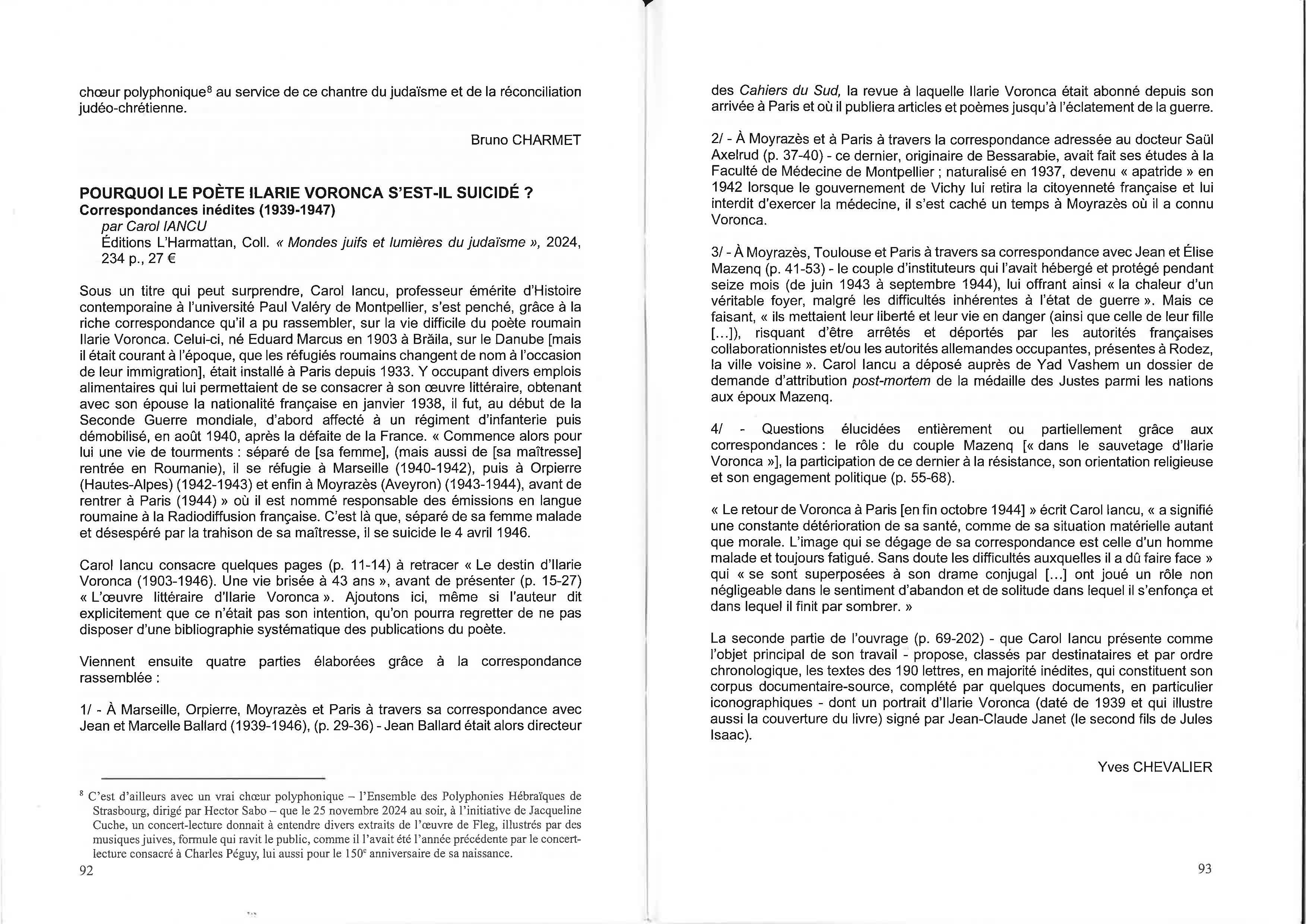 chœur polyphonique$^{8}$ au service de ce chantre du judaïsme et de la réconciliation judéo-chrétienne.

Bruno CHARMET

POURQUOI LE POÈTE ILARIE VORONCA S'EST-IL SUICIDÉ ?
Correspondances inédites (1939-1947)
par Carol IANCU
Éditions L'Harmattan, Coll. « Mondes juifs et lumières du judaïsme », 2024, 234 p., 27 €

Sous un titre qui peut surprendre, Carol Iancu, professeur émérite d'Histoire contemporaine à l'université Paul Valéry de Montpellier, s'est penché, grâce à la riche correspondance qu'il a pu rassembler, sur la vie difficile du poète roumain Ilarie Voronca. Celui-ci, né Eduard Marcus en 1903 à Brăila, sur le Danube [mais il était courant à l'époque, que les réfugiés roumains changent de nom à l'occasion de leur immigration], était installé à Paris depuis 1933. Y occupant divers emplois alimentaires qui lui permettaient de se consacrer à son œuvre littéraire, obtenant avec son épouse la nationalité française en janvier 1938, il fut, au début de la Seconde Guerre mondiale, d'abord affecté à un régiment d'infanterie puis démobilisé, en août 1940, après la défaite de la France. « Commence alors pour lui une vie de tourments : séparé de [sa femme], (mais aussi de [sa maîtresse] rentrée en Roumanie), il se réfugie à Marseille (1940-1942), puis à Orpierre (Hautes-Alpes) (1942-1943) et enfin à Moyrazès (Aveyron) (1943-1944), avant de rentrer à Paris (1944) » où il est nommé responsable des émissions en langue roumaine à la Radiodiffusion française. C'est là que, séparé de sa femme malade et désespéré par la trahison de sa maîtresse, il se suicide le 4 avril 1946.

Carol Iancu consacre quelques pages (p. 11-14) à retracer « Le destin d'Ilarie Voronca (1903-1946). Une vie brisée à 43 ans », avant de présenter (p. 15-27) « L'œuvre littéraire d'Ilarie Voronca ». Ajoutons ici, même si l'auteur dit explicitement que ce n'était pas son intention, qu'on pourra regretter de ne pas disposer d'une bibliographie systématique des publications du poète.

Viennent ensuite quatre parties élaborées grâce à la correspondance rassemblée :

1/ - À Marseille, Orpierre, Moyrazès et Paris à travers sa correspondance avec Jean et Marcelle Ballard (1939-1946), (p. 29-36) - Jean Ballard était alors directeur

$^{8}$ C'est d'ailleurs avec un vrai chœur polyphonique – l'Ensemble des Polyphonies Hébraïques de Strasbourg, dirigé par Hector Sabo – que le 25 novembre 2024 au soir, à l'initiative de Jacqueline Cuche, un concert-lecture donnait à entendre divers extraits de l'œuvre de Fleg, illustrés par des musiques juives, formule qui ravit le public, comme il l'avait été l'année précédente par le concert-lecture consacré à Charles Péguy, lui aussi pour le 150$^{e}$ anniversaire de sa naissance.

92

des Cahiers du Sud, la revue à laquelle Ilarie Voronca était abonné depuis son arrivée à Paris et où il publiera articles et poèmes jusqu'à l'éclatement de la guerre.

2/ - À Moyrazès et à Paris à travers la correspondance adressée au docteur Saül Axelrud (p. 37-40) - ce dernier, originaire de Bessarabie, avait fait ses études à la Faculté de Médecine de Montpellier ; naturalisé en 1937, devenu « apatride » en 1942 lorsque le gouvernement de Vichy lui retira la citoyenneté française et lui interdit d'exercer la médecine, il s'est caché un temps à Moyrazès où il a connu Voronca.

3/ - À Moyrazès, Toulouse et Paris à travers sa correspondance avec Jean et Élise Mazenq (p. 41-53) - le couple d'instituteurs qui l'avait hébergé et protégé pendant seize mois (de juin 1943 à septembre 1944), lui offrant ainsi « la chaleur d'un véritable foyer, malgré les difficultés inhérentes à l'état de guerre ». Mais ce faisant, « ils mettaient leur liberté et leur vie en danger (ainsi que celle de leur fille [...]), risquant d'être arrêtés et déportés par les autorités françaises collaborationnistes et/ou les autorités allemandes occupantes, présentes à Rodez, la ville voisine ». Carol Iancu a déposé auprès de Yad Vashem un dossier de demande d'attribution post-mortem de la médaille des Justes parmi les nations aux époux Mazenq.

4/ - Questions élucidées entièrement ou partiellement grâce aux correspondances : le rôle du couple Mazenq [« dans le sauvetage d'Ilarie Voronca »], la participation de ce dernier à la résistance, son orientation religieuse et son engagement politique (p. 55-68).

« Le retour de Voronca à Paris [en fin octobre 1944] » écrit Carol Iancu, « a signifié une constante détérioration de sa santé, comme de sa situation matérielle autant que morale. L'image qui se dégage de sa correspondance est celle d'un homme malade et toujours fatigué. Sans doute les difficultés auxquelles il a dû faire face » qui « se sont superposées à son drame conjugal [...] ont joué un rôle non négligeable dans le sentiment d'abandon et de solitude dans lequel il s'enfonça et dans lequel il finit par sombrer. »

La seconde partie de l'ouvrage (p. 69-202) - que Carol Iancu présente comme l'objet principal de son travail - propose, classés par destinataires et par ordre chronologique, les textes des 190 lettres, en majorité inédites, qui constituent son corpus documentaire-source, complété par quelques documents, en particulier iconographiques - dont un portrait d'Ilarie Voronca (daté de 1939 et qui illustre aussi la couverture du livre) signé par Jean-Claude Janet (le second fils de Jules Isaac).

Yves CHEVALIER

93